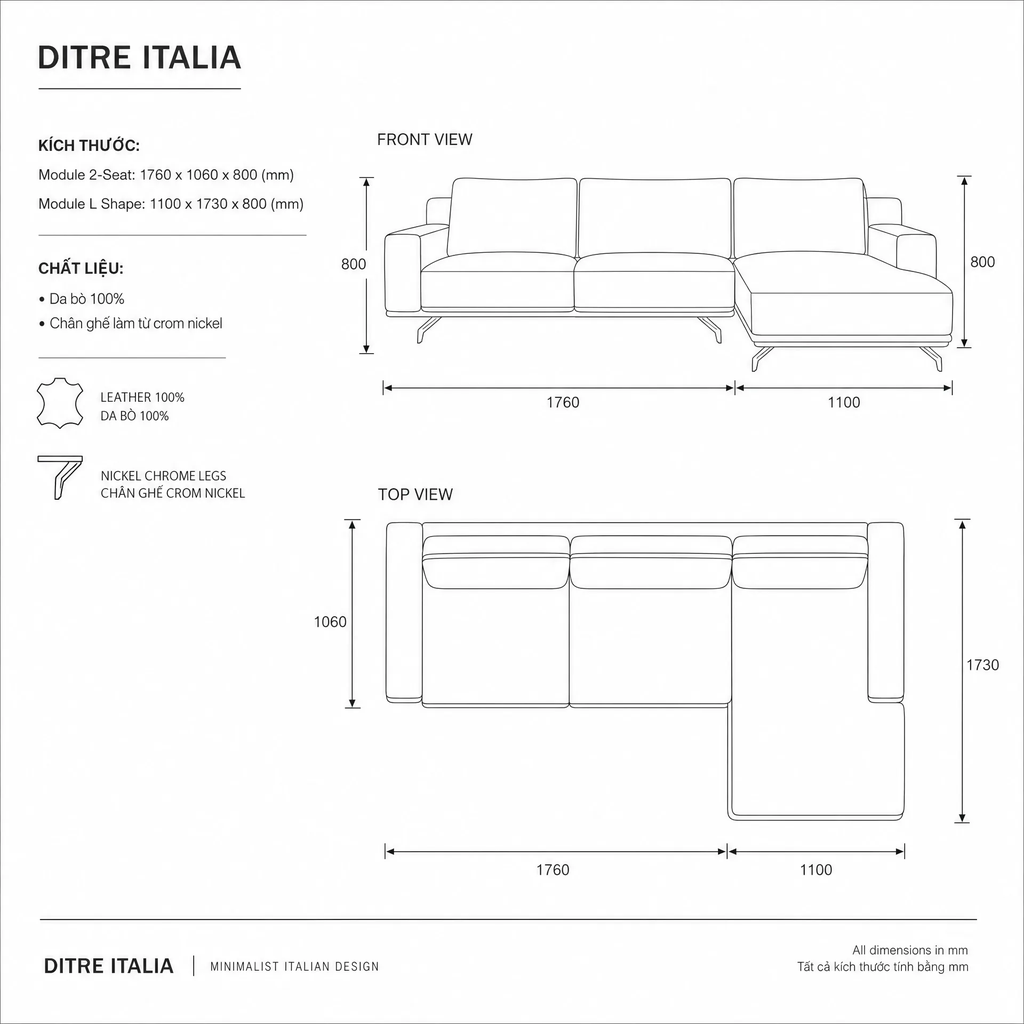 DITRE ITALIA

KÍCH THƯỚC:
Module 2-Seat: 1760 x 1060 x 800 (mm)
Module L Shape: 1100 x 1730 x 800 (mm)

CHẤT LIỆU:
• Da bò 100%
• Chân ghế làm từ crom nickel

LEATHER 100%
DA BÒ 100%

NICKEL CHROME LEGS
CHÂN GHẾ CROM NICKEL

FRONT VIEW

800
800
1760
1100

TOP VIEW

1060
1730
1760
1100

DITRE ITALIA | MINIMALIST ITALIAN DESIGN

All dimensions in mm
Tất cả kích thước tính bằng mm